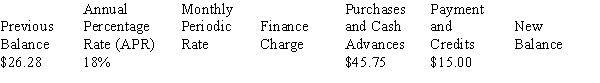 | Previous Balance | Annual Percentage Rate (APR) | Monthly Periodic Rate | Finance Charge | Purchases and Cash Advances | Payment and Credits | New Balance |
|---|---|---|---|---|---|---|
| \$26.28 | 18% | | | \$45.75 | \$15.00 | |